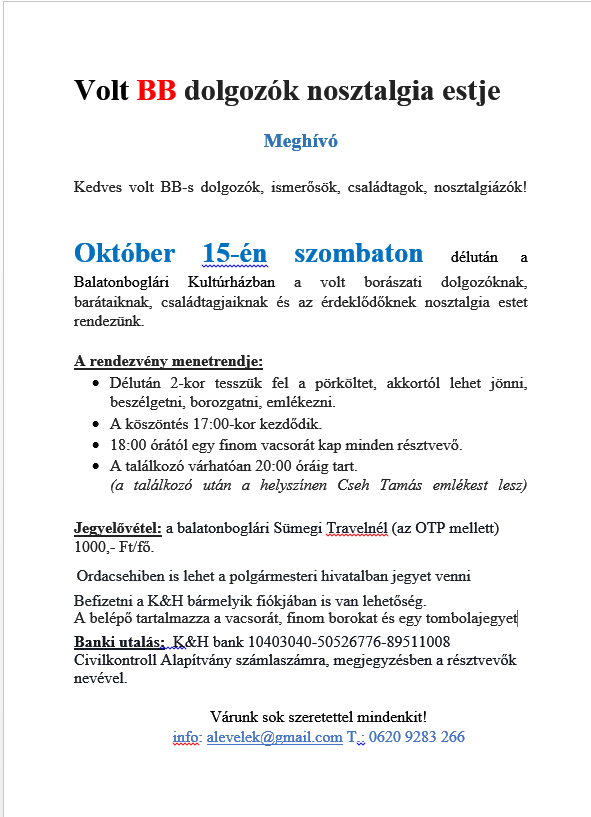 Volt BB dolgozók nosztalgia estje

Meghívó

Kedves volt BB-s dolgozók, ismerősök, családtagok, nosztalgiázók!

Október 15-én szombaton délután a Balatonboglári Kultúrházban a volt borászati dolgozóknak, barátaiknak, családtagjaiknak és az érdeklődőknek nosztalgia estet rendezünk.

A rendezvény menetrendje:
- Délután 2-kor tesszük fel a pörköltet, akkortól lehet jönni, beszélgetni, borozgatni, emlékezni.
- A köszöntés 17:00-kor kezdődik.
- 18:00 órától egy finom vacsorát kap minden résztvevő.
- A találkozó várhatóan 20:00 óráig tart.
(a találkozó után a helyszínen Cseh Tamás emlékest lesz)

Jegyelővétel: a balatonboglári Sümegi Travelnél (az OTP mellett) 1000,- Ft/fő.

Ordacsehiben is lehet a polgármesteri hivatalban jegyet venni

Befizetni a K&H bármelyik fiókjában is van lehetőség.
A belépő tartalmazza a vacsorát, finom borokat és egy tombolajegyet

Banki utalás: K&H bank 10403040-50526776-89511008 Civilkontroll Alapítvány számlaszámra, megjegyzésben a résztvevők nevével.

Várunk sok szeretettel mindenkit!
info: alevelek@gmail.com T.: 0620 9283 266